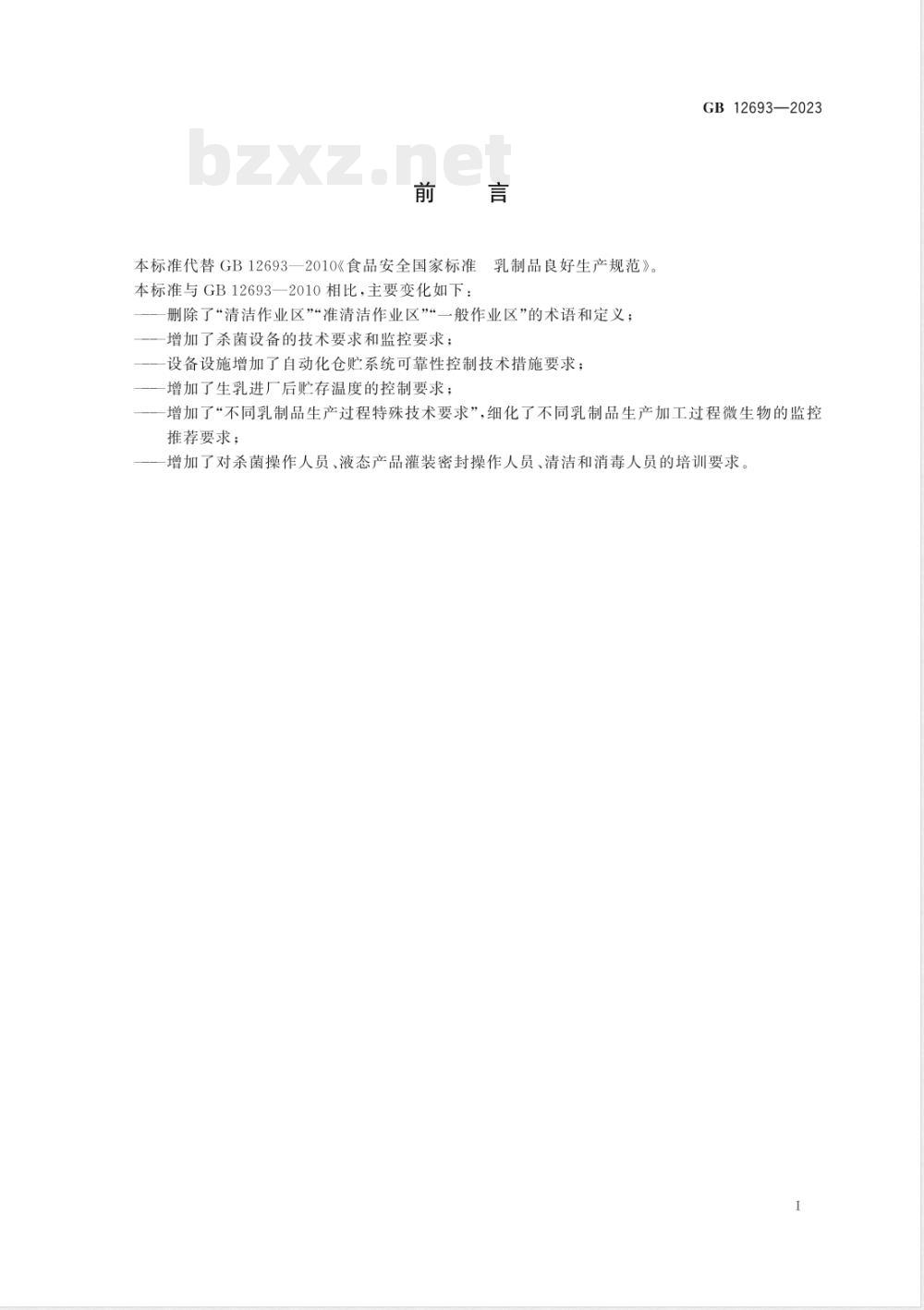 GB 12693—2023

bzxz.net

前 言

本标准代替 GB 12693—2010《食品安全国家标准 乳制品良好生产规范》。

本标准与 GB 12693—2010 相比，主要变化如下：

——删除了“清洁作业区”“准清洁作业区”“一般作业区”的术语和定义；

——增加了杀菌设备的技术要求和监控要求；

——设备设施增加了自动化仓贮系统可靠性控制技术措施要求；

——增加了生乳进厂后贮存温度的控制要求；

——增加了“不同乳制品生产过程特殊技术要求”，细化了不同乳制品生产加工过程微生物的监控推荐要求；

——增加了对杀菌操作人员、液态产品灌装密封操作人员、清洁和消毒人员的培训要求。

I